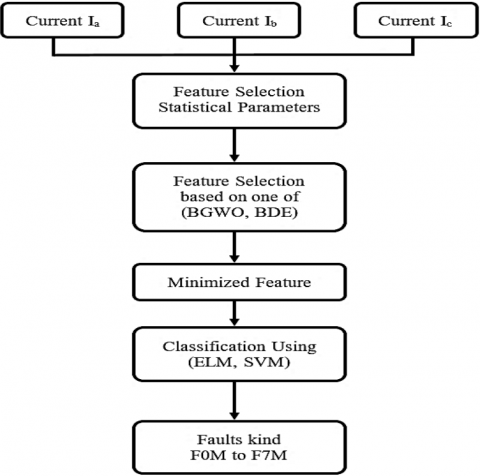 Current $I_a$

Current $I_b$

Current $I_c$

Feature Selection
Statistical Parameters

Feature Selection
based on one of
(BGWO, BDE)

Minimized Feature

Classification Using
(ELM, SVM)

Faults kind
F0M to F7M